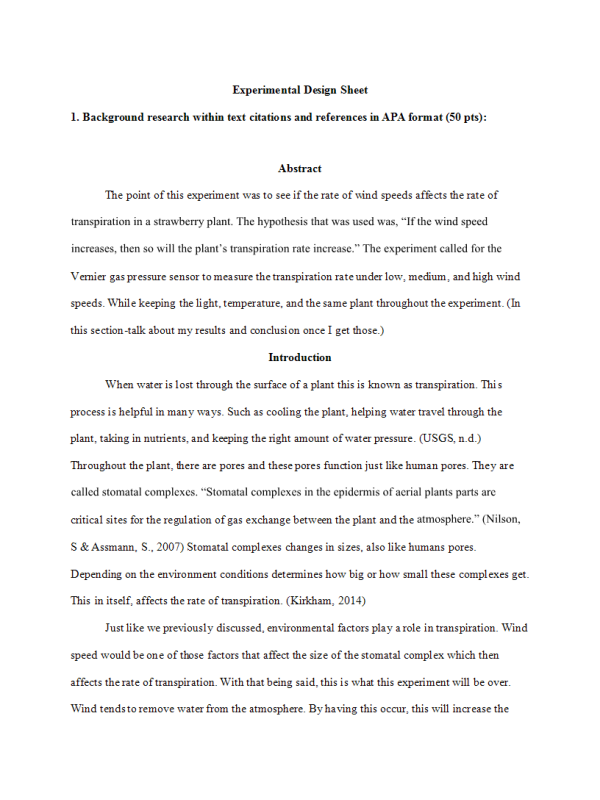 Experimental Design Sheet

1. Background research within text citations and references in APA format (50 pts):

Abstract

The point of this experiment was to see if the rate of wind speeds affects the rate of transpiration in a strawberry plant. The hypothesis that was used was, "If the wind speed increases, then so will the plant's transpiration rate increase." The experiment called for the Vernier gas pressure sensor to measure the transpiration rate under low, medium, and high wind speeds. While keeping the light, temperature, and the same plant throughout the experiment. (In this section-talk about my results and conclusion once I get those.)

Introduction

When water is lost through the surface of a plant this is known as transpiration. This process is helpful in many ways. Such as cooling the plant, helping water travel through the plant, taking in nutrients, and keeping the right amount of water pressure. (USGS, n.d.) Throughout the plant, there are pores and these pores function just like human pores. They are called stomatal complexes. "Stomatal complexes in the epidermis of aerial plants parts are critical sites for the regulation of gas exchange between the plant and the atmosphere." (Nilson, S & Assmann, S., 2007) Stomatal complexes changes in sizes, also like humans pores. Depending on the environment conditions determines how big or how small these complexes get. This in itself, affects the rate of transpiration. (Kirkham, 2014)

Just like we previously discussed, environmental factors play a role in transpiration. Wind speed would be one of those factors that affect the size of the stomatal complex which then affects the rate of transpiration. With that being said, this is what this experiment will be over. Wind tends to remove water from the atmosphere. By having this occur, this will increase the